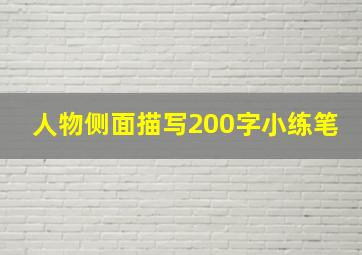 人物侧面描写200字小练笔